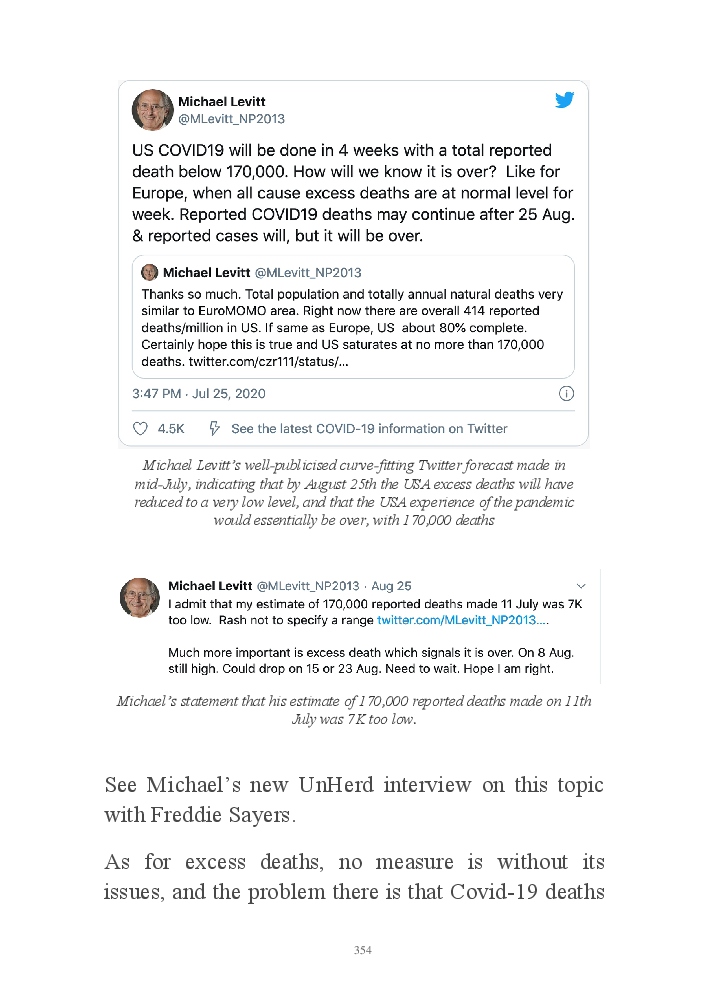 Michael Levitt
@MLevitt_NP2013

US COVID19 will be done in 4 weeks with a total reported death below 170,000. How will we know it is over? Like for Europe, when all cause excess deaths are at normal level for week. Reported COVID19 deaths may continue after 25 Aug. & reported cases will, but it will be over.

Michael Levitt @MLevitt_NP2013
Thanks so much. Total population and totally annual natural deaths very similar to EuroMOMO area. Right now there are overall 414 reported deaths/million in US. If same as Europe, US about 80% complete. Certainly hope this is true and US saturates at no more than 170,000 deaths. twitter.com/czr111/status/...

3:47 PM · Jul 25, 2020

4.5K See the latest COVID-19 information on Twitter

Michael Levitt's well-publicised curve-fitting Twitter forecast made in mid-July, indicating that by August 25th the USA excess deaths will have reduced to a very low level, and that the USA experience of the pandemic would essentially be over, with 170,000 deaths

Michael Levitt @MLevitt_NP2013 · Aug 25
I admit that my estimate of 170,000 reported deaths made 11 July was 7K too low. Rash not to specify a range twitter.com/MLevitt_NP2013....

Much more important is excess death which signals it is over. On 8 Aug. still high. Could drop on 15 or 23 Aug. Need to wait. Hope I am right.

Michael's statement that his estimate of 170,000 reported deaths made on 11th July was 7K too low.

See Michael's new UnHerd interview on this topic with Freddie Sayers.

As for excess deaths, no measure is without its issues, and the problem there is that Covid-19 deaths

354